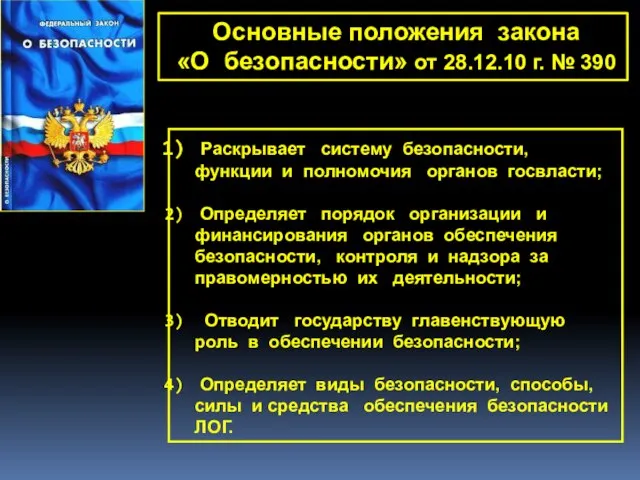 ФЕДЕРАЛЬНЫЙ ЗАКОН
О БЕЗОПАСНОСТИ

О БЕЗОПАСНОСТИ

Основные положения закона «О безопасности» от 28.12.10 г. № 390

1) Раскрывает систему безопасности, функции и полномочия органов госвласти;

2) Определяет порядок организации и финансирования органов обеспечения безопасности, контроля и надзора за правомерностью их деятельности;

3) Отводит государству главенствующую роль в обеспечении безопасности;

4) Определяет виды безопасности, способы, силы и средства обеспечения безопасности ЛОГ.